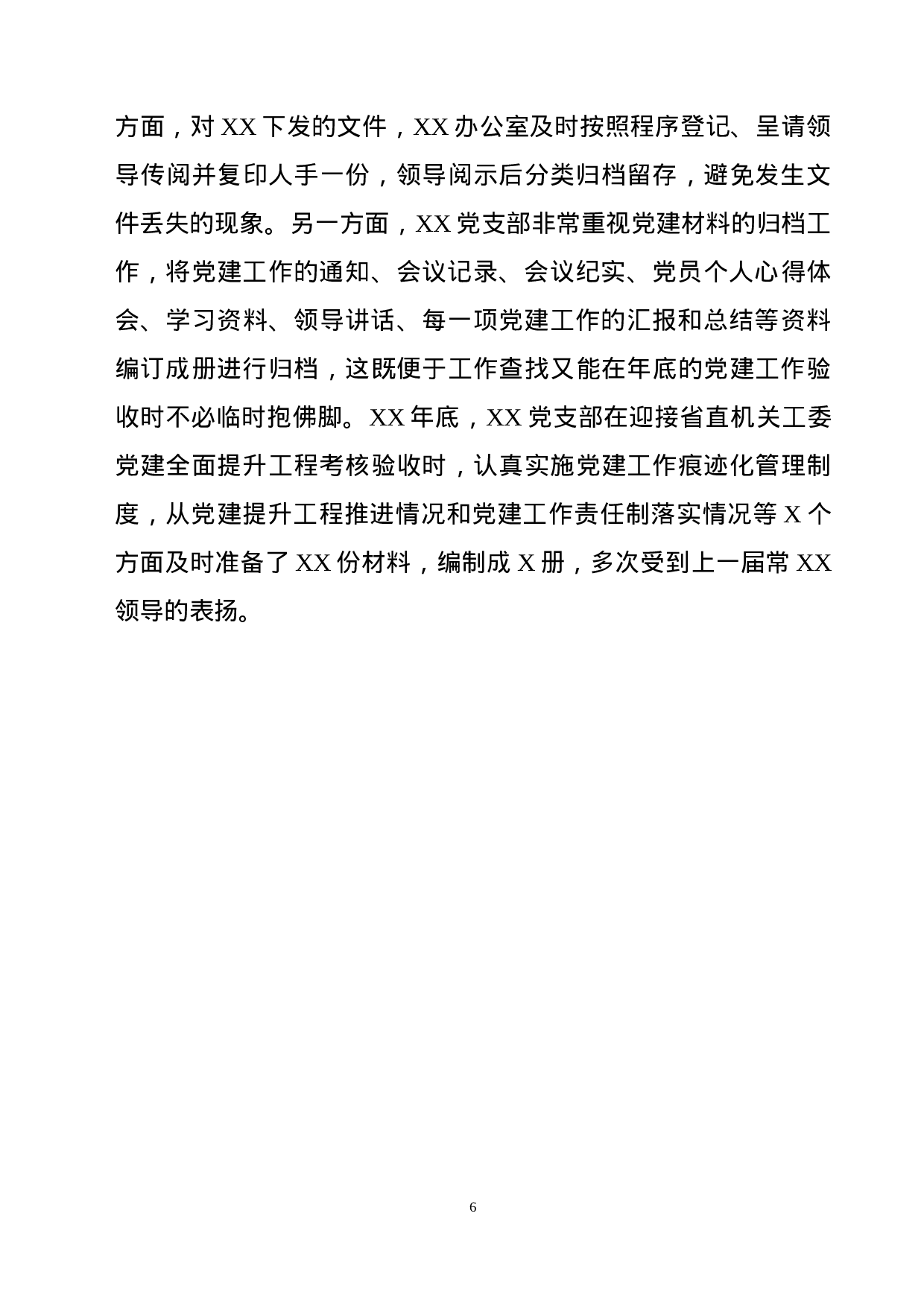 方面，对 XX 下发的文件，XX 办公室及时按照程序登记、呈请领导传阅并复印人手一份，领导阅示后分类归档留存，避免发生文件丢失的现象。另一方面，XX 党支部非常重视党建材料的归档工作，将党建工作的通知、会议记录、会议纪实、党员个人心得体会、学习资料、领导讲话、每一项党建工作的汇报和总结等资料编订成册进行归档，这既便于工作查找又能在年底的党建工作验收时不必临时抱佛脚。XX 年底，XX 党支部在迎接省直机关工委党建全面提升工程考核验收时，认真实施党建工作痕迹化管理制度，从党建提升工程推进情况和党建工作责任制落实情况等 X 个方面及时准备了 XX 份材料，编制成 X 册，多次受到上一届常 XX 领导的表扬。

6